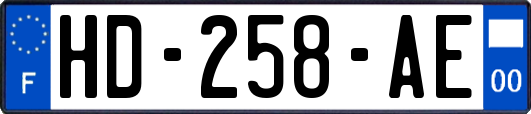 F
HD-258-AE
00